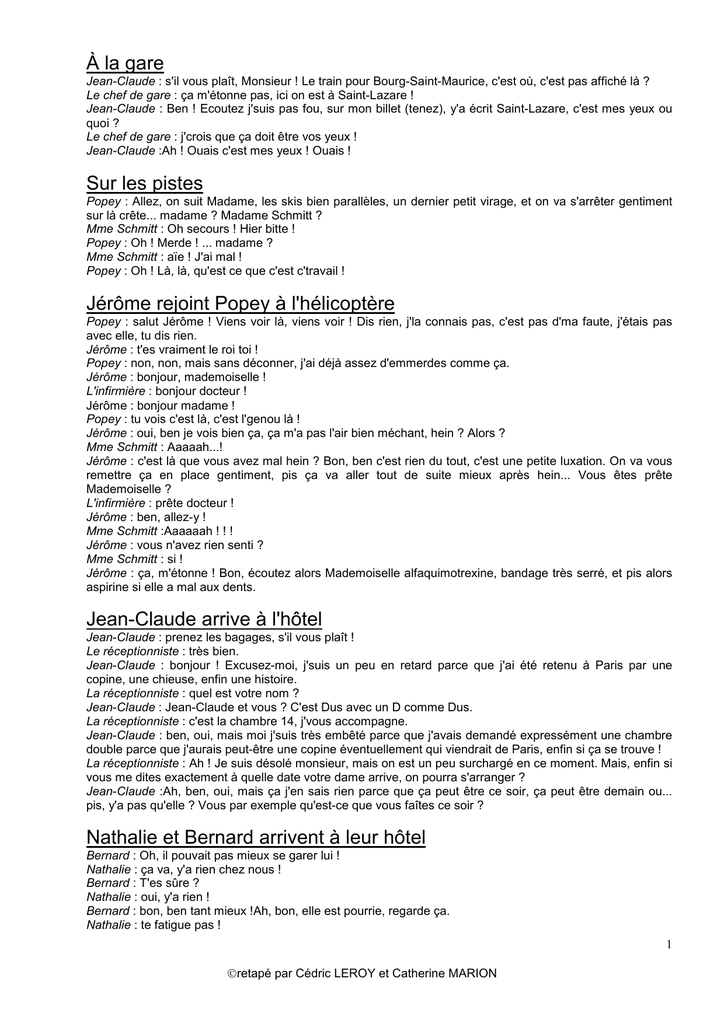 À la gare
Jean-Claude : s'il vous plaît, Monsieur ! Le train pour Bourg-Saint-Maurice, c'est où, c'est pas affiché là ?
Le chef de gare : ça m'étonne pas, ici on est à Saint-Lazare !
Jean-Claude : Ben ! Ecoutez j'suis pas fou, sur mon billet (tenez), y'a écrit Saint-Lazare, c'est mes yeux ou quoi ?
Le chef de gare : j'crois que ça doit être vos yeux !
Jean-Claude :Ah ! Ouais c'est mes yeux ! Ouais !

Sur les pistes
Popey : Allez, on suit Madame, les skis bien parallèles, un dernier petit virage, et on va s'arrêter gentiment sur là crête... madame ? Madame Schmitt ?
Mme Schmitt : Oh secours ! Hier bitte !
Popey : Oh ! Merde ! ... madame ?
Mme Schmitt : aïe ! J'ai mal !
Popey : Oh ! Là, là, qu'est ce que c'est c'travail !

Jérôme rejoint Popey à l'hélicoptère
Popey : salut Jérôme ! Viens voir là, viens voir ! Dis rien, j'la connais pas, c'est pas d'ma faute, j'étais pas avec elle, tu dis rien.
Jérôme : t'es vraiment le roi toi !
Popey : non, non, mais sans déconner, j'ai déjà assez d'emmerdes comme ça.
Jérôme : bonjour, mademoiselle !
L'infirmière : bonjour docteur !
Jérôme : bonjour madame !
Popey : tu vois c'est là, c'est l'genou là !
Jérôme : oui, ben je vois bien ça, ça m'a pas l'air bien méchant, hein ? Alors ?
Mme Schmitt : Aaaaah...!
Jérôme : c'est là que vous avez mal hein ? Bon, ben c'est rien du tout, c'est une petite luxation. On va vous remettre ça en place gentiment, pis ça va aller tout de suite mieux après hein... Vous êtes prête Mademoiselle ?
L'infirmière : prête docteur !
Jérôme : ben, allez-y !
Mme Schmitt :Aaaaaah ! ! !
Jérôme : vous n'avez rien senti ?
Mme Schmitt : si !
Jérôme : ça, m'étonne ! Bon, écoutez alors Mademoiselle alfaquimotrexine, bandage très serré, et pis alors aspirine si elle a mal aux dents.

Jean-Claude arrive à l'hôtel
Jean-Claude : prenez les bagages, s'il vous plaît !
Le réceptionniste : très bien.
Jean-Claude : bonjour ! Excusez-moi, j'suis un peu en retard parce que j'ai été retenu à Paris par une copine, une chieuse, enfin une histoire.
La réceptionniste : quel est votre nom ?
Jean-Claude : Jean-Claude et vous ? C'est Dus avec un D comme Dus.
La réceptionniste : c'est la chambre 14, j'vous accompagne.
Jean-Claude : ben, oui, mais moi j'suis très embêté parce que j'avais demandé expressément une chambre double parce que j'aurais peut-être une copine éventuellement qui viendrait de Paris, enfin si ça se trouve !
La réceptionniste : Ah ! Je suis désolé monsieur, mais on est un peu surchargé en ce moment. Mais, enfin si vous me dites exactement à quelle date votre dame arrive, on pourra s'arranger ?
Jean-Claude :Ah, ben, oui, mais ça j'en sais rien parce que ça peut être ce soir, ça peut être demain ou... pis, y'a pas qu'elle ? Vous par exemple qu'est-ce que vous faîtes ce soir ?

Nathalie et Bernard arrivent à leur hôtel
Bernard : Oh, il pouvait pas mieux se garer lui !
Nathalie : ça va, y'a rien chez nous !
Bernard : T'es sûre ?
Nathalie : oui, y'a rien !
Bernard : bon, ben tant mieux !Ah, bon, elle est pourrie, regarde ça.
Nathalie : te fatigue pas !

1

©retapé par Cédric LEROY et Catherine MARION